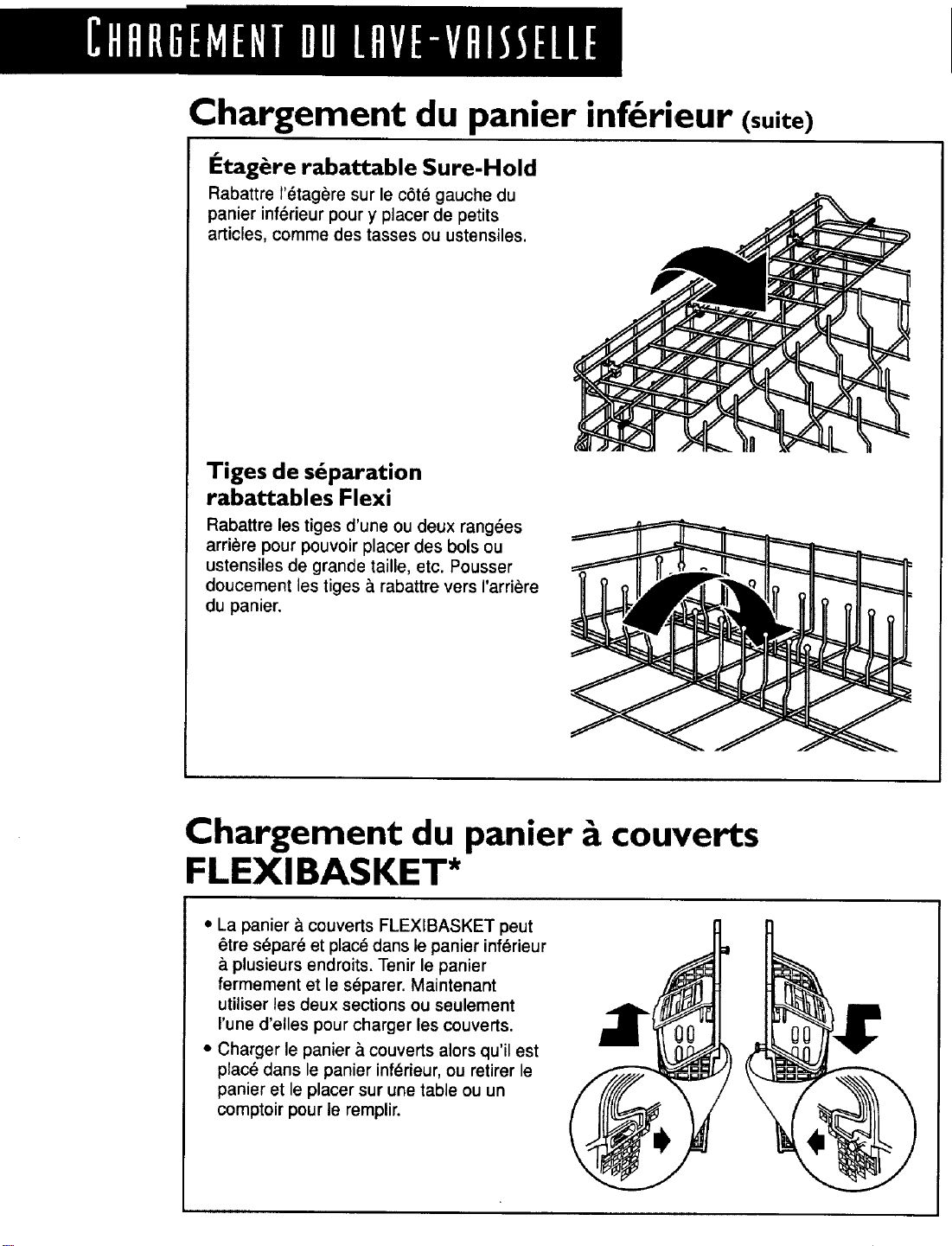 CHARGEMENT DU LAVE-VAISSELLE

Chargement du panier inférieur (suite)

Étagère rabattable Sure-Hold

Rabattre l'étagère sur le côté gauche du panier inférieur pour y placer de petits articles, comme des tasses ou ustensiles.

Tiges de séparation rabattables Flexi

Rabattre les tiges d'une ou deux rangées arrière pour pouvoir placer des bols ou ustensiles de grande taille, etc. Pousser doucement les tiges à rabattre vers l'arrière du panier.

Chargement du panier à couverts FLEXIBASKET*

• La panier à couverts FLEXIBASKET peut être séparé et placé dans le panier inférieur à plusieurs endroits. Tenir le panier fermement et le séparer. Maintenant utiliser les deux sections ou seulement l'une d'elles pour charger les couverts.

• Charger le panier à couverts alors qu'il est placé dans le panier inférieur, ou retirer le panier et le placer sur une table ou un comptoir pour le remplir.